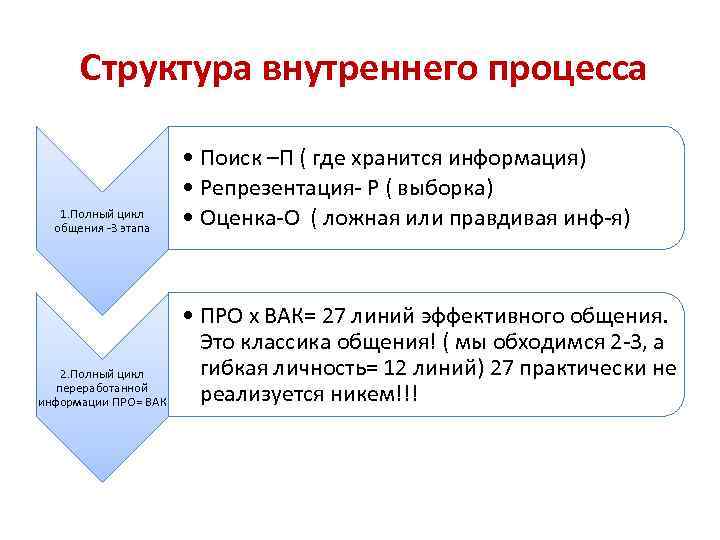 Структура внутреннего процесса

1.Полный цикл общения -3 этапа

• Поиск –П ( где хранится информация)
• Репрезентация- Р ( выборка)
• Оценка-О ( ложная или правдивая инф-я)

2.Полный цикл переработанной информации ПРО= ВАК

• ПРО х ВАК= 27 линий эффективного общения. Это классика общения! ( мы обходимся 2-3, а гибкая личность= 12 линий) 27 практически не реализуется никем!!!